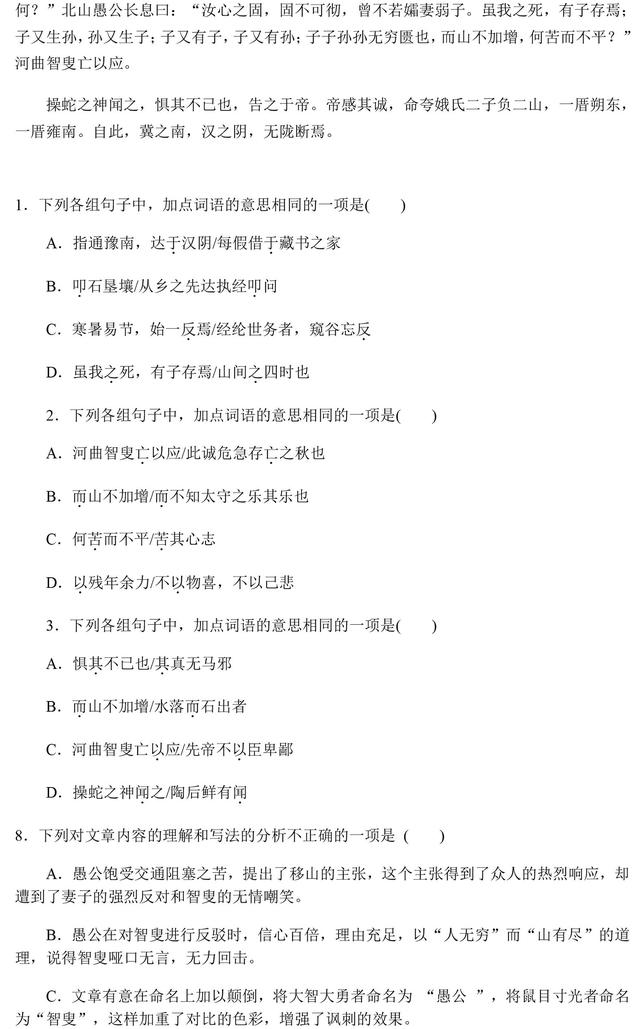 何？”北山愚公长息曰：“汝心之固，固不可彻，曾不若孀妻弱子。虽我之死，有子存焉；子又生孙，孙又生子；子又有子，子又有孙；子子孙孙无穷匮也，而山不加增，何苦而不平？”河曲智叟亡以应。

操蛇之神闻之，惧其不已也，告之于帝。帝感其诚，命夸娥氏二子负二山，一厝朔东，一厝雍南。自此，冀之南，汉之阴，无陇断焉。

1．下列各组句子中，加点词语的意思相同的一项是(　　)

A．指通豫南，达于汉阴/每假借于藏书之家

B．叩石垦壤/从乡之先达执经叩问

C．寒暑易节，始一反焉/经纶世务者，窥谷忘反

D．虽我之死，有子存焉/山间之四时也

2．下列各组句子中，加点词语的意思相同的一项是(　　)

A．河曲智叟亡以应/此诚危急存亡之秋也

B．而山不加增/而不知太守之乐其乐也

C．何苦而不平/苦其心志

D．以残年余力/不以物喜，不以己悲

3．下列各组句子中，加点词语的意思相同的一项是(　　)

A．惧其不已也/其真无马邪

B．而山不加增/水落而石出者

C．河曲智叟亡以应/先帝不以臣卑鄙

D．操蛇之神闻之/陶后鲜有闻

8．下列对文章内容的理解和写法的分析不正确的一项是 (　　)

A．愚公饱受交通阻塞之苦，提出了移山的主张，这个主张得到了众人的热烈响应，却遭到了妻子的强烈反对和智叟的无情嘲笑。

B．愚公在对智叟进行反驳时，信心百倍，理由充足，以“人无穷”而“山有尽”的道理，说得智叟哑口无言，无力回击。

C．文章有意在命名上加以颠倒，将大智大勇者命名为 “愚公 ”，将鼠目寸光者命名为“智叟”，这样加重了对比的色彩，增强了讽刺的效果。